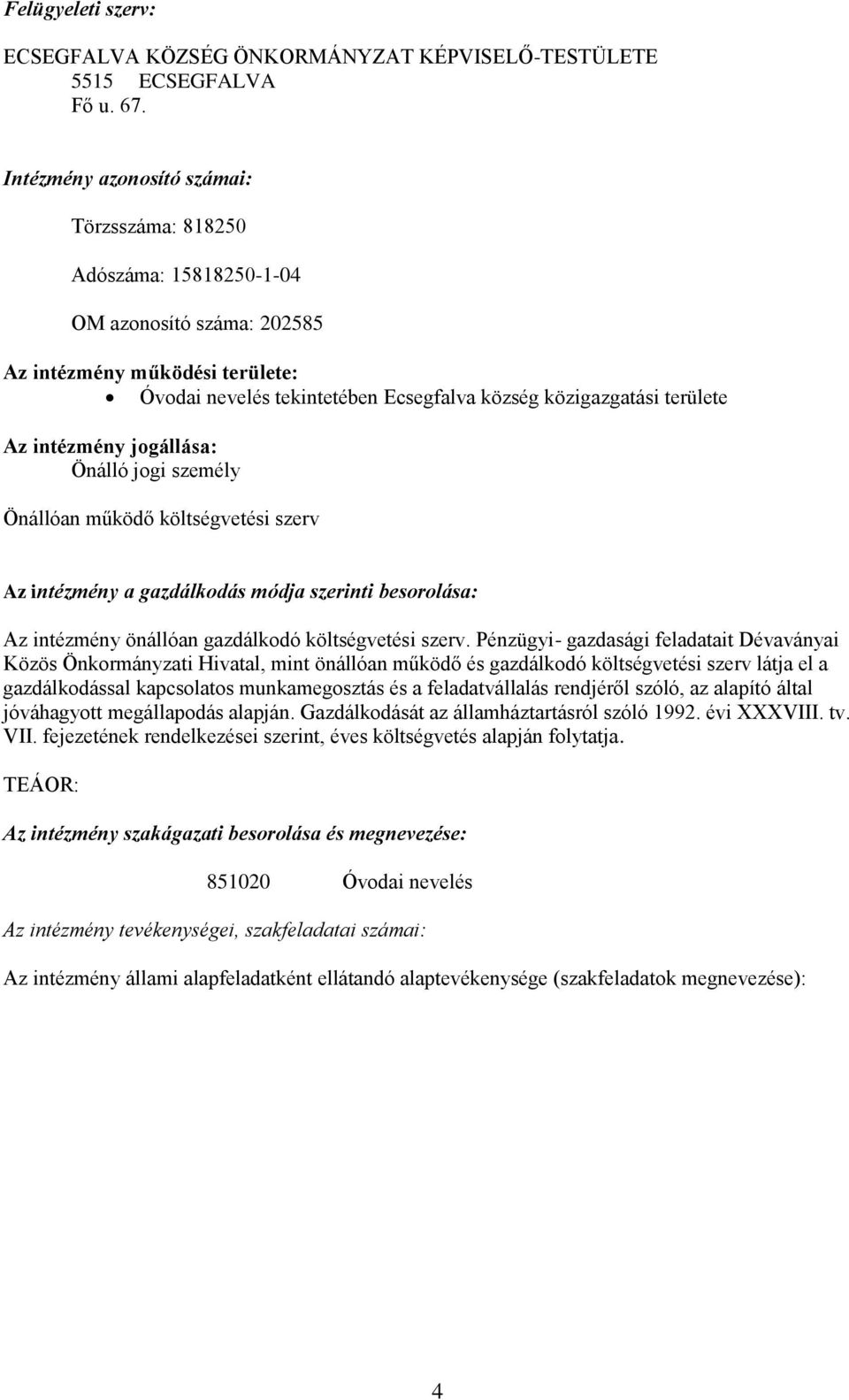 Felügyeleti szerv:

ECSEGFALVA KÖZSÉG ÖNKORMÁNYZAT KÉPVISELŐ-TESTÜLETE
5515 ECSEGFALVA
Fő u. 67.

Intézmény azonosító számai:

Törzsszáma: 818250

Adószáma: 15818250-1-04

OM azonosító száma: 202585

Az intézmény működési területe:
• Óvodai nevelés tekintetében Ecsegfalva község közigazgatási területe

Az intézmény jogállása:
Önálló jogi személy

Önállóan működő költségvetési szerv

Az intézmény a gazdálkodás módja szerinti besorolása:

Az intézmény önállóan gazdálkodó költségvetési szerv. Pénzügyi- gazdasági feladatait Dévaványai Közös Önkormányzati Hivatal, mint önállóan működő és gazdálkodó költségvetési szerv látja el a gazdálkodással kapcsolatos munkamegosztás és a feladatvállalás rendjéről szóló, az alapító által jóváhagyott megállapodás alapján. Gazdálkodását az államháztartásról szóló 1992. évi XXXVIII. tv. VII. fejezetének rendelkezései szerint, éves költségvetés alapján folytatja.

TEÁOR:

Az intézmény szakágazati besorolása és megnevezése:

851020 Óvodai nevelés

Az intézmény tevékenységei, szakfeladatai számai:

Az intézmény állami alapfeladatként ellátandó alaptevékenysége (szakfeladatok megnevezése):

4